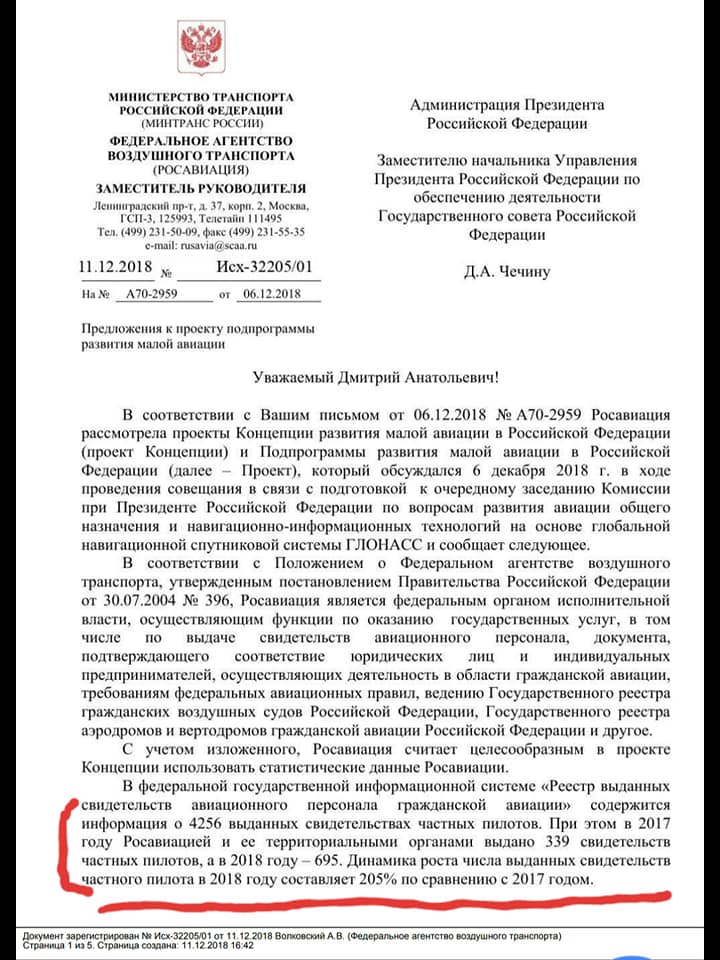 МИНИСТЕРСТВО ТРАНСПОРТА РОССИЙСКОЙ ФЕДЕРАЦИИ
(МИНТРАНС РОССИИ)
ФЕДЕРАЛЬНОЕ АГЕНТСТВО ВОЗДУШНОГО ТРАНСПОРТА
(РОСАВИАЦИЯ)
ЗАМЕСТИТЕЛЬ РУКОВОДИТЕЛЯ
Ленинградский пр-т, д. 37, корп. 2, Москва, ГСП-3, 125993, Телетайп 111495
Тел. (499) 231-50-09, факс (499) 231-55-35
e-mail: rusavia@scaa.ru

11.12.2018 № Исх-32205/01
На № А70-2959 от 06.12.2018

Предложения к проекту подпрограммы развития малой авиации

Администрация Президента Российской Федерации

Заместителю начальника Управления Президента Российской Федерации по обеспечению деятельности Государственного совета Российской Федерации

Д.А. Чечину

Уважаемый Дмитрий Анатольевич!

В соответствии с Вашим письмом от 06.12.2018 № А70-2959 Росавиация рассмотрела проекты Концепции развития малой авиации в Российской Федерации (проект Концепции) и Подпрограммы развития малой авиации в Российской Федерации (далее – Проект), который обсуждался 6 декабря 2018 г. в ходе проведения совещания в связи с подготовкой к очередному заседанию Комиссии при Президенте Российской Федерации по вопросам развития авиации общего назначения и навигационно-информационных технологий на основе глобальной навигационной спутниковой системы ГЛОНАСС и сообщает следующее.

В соответствии с Положением о Федеральном агентстве воздушного транспорта, утвержденным постановлением Правительства Российской Федерации от 30.07.2004 № 396, Росавиация является федеральным органом исполнительной власти, осуществляющим функции по оказанию государственных услуг, в том числе по выдаче свидетельств авиационного персонала, документа, подтверждающего соответствие юридических лиц и индивидуальных предпринимателей, осуществляющих деятельность в области гражданской авиации, требованиям федеральных авиационных правил, ведению Государственного реестра гражданских воздушных судов Российской Федерации, Государственного реестра аэродромов и вертодромов гражданской авиации Российской Федерации и другое.

С учетом изложенного, Росавиация считает целесообразным в проекте Концепции использовать статистические данные Росавиации.

В федеральной государственной информационной системе «Реестр выданных свидетельств авиационного персонала гражданской авиации» содержится информация о 4256 выданных свидетельствах частных пилотов. При этом в 2017 году Росавиацией и ее территориальными органами выдано 339 свидетельств частных пилотов, а в 2018 году – 695. Динамика роста числа выданных свидетельств частного пилота в 2018 году составляет 205% по сравнению с 2017 годом.

Документ зарегистрирован № Исх-32205/01 от 11.12.2018 Волковский А.В. (Федеральное агентство воздушного транспорта)
Страница 1 из 5. Страница создана: 11.12.2018 16:42